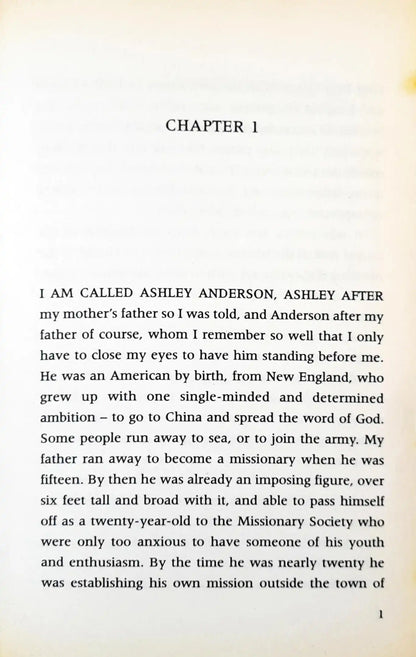 CHAPTER 1

I AM CALLED ASHLEY ANDERSON, ASHLEY AFTER my mother's father so I was told, and Anderson after my father of course, whom I remember so well that I only have to close my eyes to have him standing before me. He was an American by birth, from New England, who grew up with one single-minded and determined ambition – to go to China and spread the word of God. Some people run away to sea, or to join the army. My father ran away to become a missionary when he was fifteen. By then he was already an imposing figure, over six feet tall and broad with it, and able to pass himself off as a twenty-year-old to the Missionary Society who were only too anxious to have someone of his youth and enthusiasm. By the time he was nearly twenty he was establishing his own mission outside the town of

1